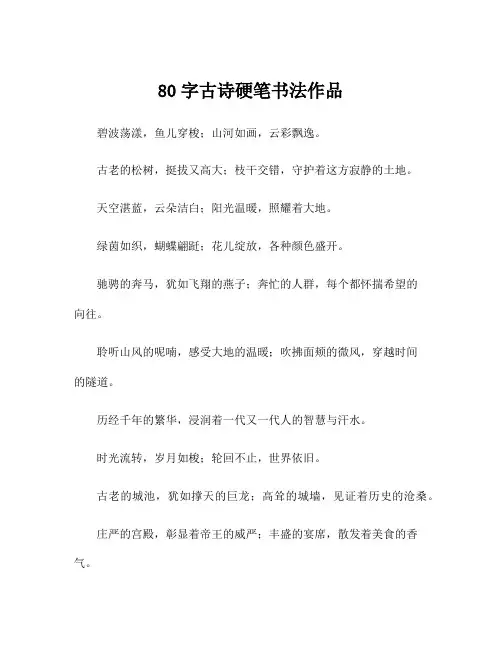 80 字古诗硬笔书法作品

碧波荡漾，鱼儿穿梭；山河如画，云彩飘逸。

古老的松树，挺拔又高大；枝干交错，守护着这方寂静的土地。

天空湛蓝，云朵洁白；阳光温暖，照耀着大地。

绿茵如织，蝴蝶翩跹；花儿绽放，各种颜色盛开。

驰骋的奔马，犹如飞翔的燕子；奔忙的人群，每个都怀揣希望的向往。

聆听山风的呢喃，感受大地的温暖；吹拂面颊的微风，穿越时间的隧道。

历经千年的繁华，浸润着一代又一代人的智慧与汗水。

时光流转，岁月如梭；轮回不止，世界依旧。

古老的城池，犹如撑天的巨龙；高耸的城墙，见证着历史的沧桑。

庄严的宫殿，彰显着帝王的威严；丰盛的宴席，散发着美食的香气。